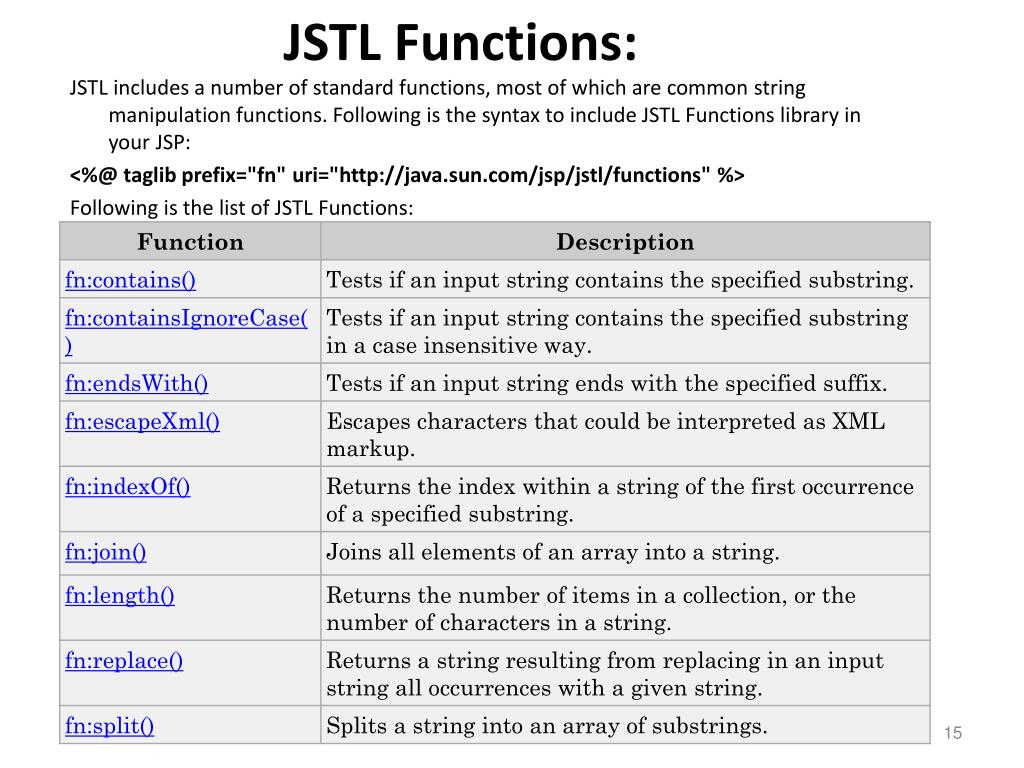 JSTL Functions:

JSTL includes a number of standard functions, most of which are common string manipulation functions. Following is the syntax to include JSTL Functions library in your JSP:

<%@ taglib prefix="fn" uri="http://java.sun.com/jsp/jstl/functions" %>

Following is the list of JSTL Functions:

| Function | Description |
|---|---|
| fn:contains() | Tests if an input string contains the specified substring. |
| fn:containsIgnoreCase() | Tests if an input string contains the specified substring in a case insensitive way. |
| fn:endsWith() | Tests if an input string ends with the specified suffix. |
| fn:escapeXml() | Escapes characters that could be interpreted as XML markup. |
| fn:indexOf() | Returns the index within a string of the first occurrence of a specified substring. |
| fn:join() | Joins all elements of an array into a string. |
| fn:length() | Returns the number of items in a collection, or the number of characters in a string. |
| fn:replace() | Returns a string resulting from replacing in an input string all occurrences with a given string. |
| fn:split() | Splits a string into an array of substrings. |

15